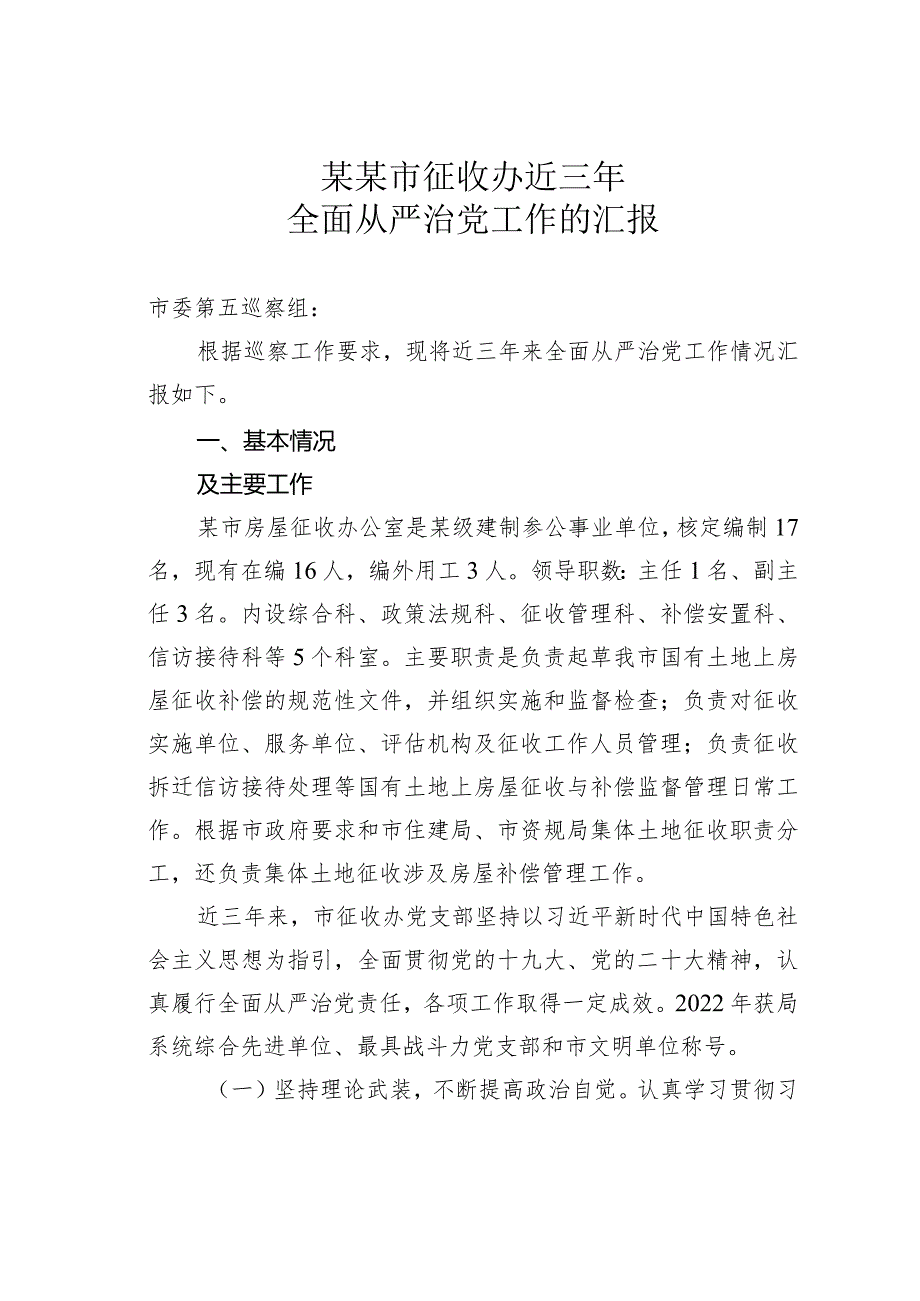 某某市征收办近三年
全面从严治党工作的汇报

市委第五巡察组：

根据巡察工作要求，现将近三年来全面从严治党工作情况汇报如下。

一、基本情况

及主要工作

某市房屋征收办公室是某级建制参公事业单位，核定编制17名，现有在编16人，编外用工3人。领导职数：主任1名、副主任3名。内设综合科、政策法规科、征收管理科、补偿安置科、信访接待科等5个科室。主要职责是负责起草我市国有土地上房屋征收补偿的规范性文件，并组织实施和监督检查；负责对征收实施单位、服务单位、评估机构及征收工作人员管理；负责征收拆迁信访接待处理等国有土地上房屋征收与补偿监督管理日常工作。根据市政府要求和市住建局、市资规局集体土地征收职责分工，还负责集体土地征收涉及房屋补偿管理工作。

近三年来，市征收办党支部坚持以习近平新时代中国特色社会主义思想为指引，全面贯彻党的十九大、党的二十大精神，认真履行全面从严治党责任，各项工作取得一定成效。2022年获局系统综合先进单位、最具战斗力党支部和市文明单位称号。

（一）坚持理论武装，不断提高政治自觉。认真学习贯彻习